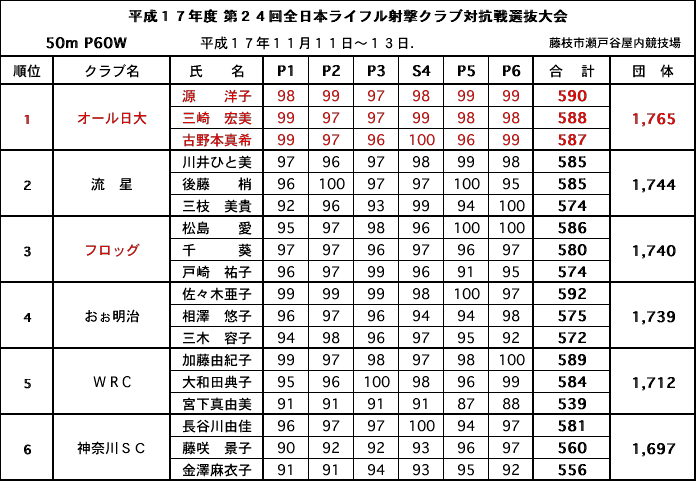 平成１７年度 第２４回全日本ライフル射撃クラブ対抗戦選抜大会

50m P60W　平成１７年１１月１１日～１３日.　藤枝市瀬戸谷屋内競技場

| 順位 | クラブ名 | 氏　名 | P1 | P2 | P3 | S4 | P5 | P6 | 合　計 | 団　体 |
|---|---|---|---|---|---|---|---|---|---|---|
| 1 | オール日大 | 源　洋子 | 98 | 99 | 97 | 98 | 99 | 99 | 590 | 1,765 |
| | | 三崎　宏美 | 99 | 97 | 97 | 99 | 98 | 98 | 588 | |
| | | 古野本真希 | 99 | 97 | 96 | 100 | 96 | 99 | 587 | |
| 2 | 流　星 | 川井ひと美 | 97 | 96 | 97 | 98 | 99 | 98 | 585 | 1,744 |
| | | 後藤　梢 | 96 | 100 | 97 | 97 | 100 | 95 | 585 | |
| | | 三枝　美貴 | 92 | 96 | 93 | 99 | 94 | 100 | 574 | |
| 3 | フロッグ | 松島　愛 | 95 | 97 | 98 | 96 | 100 | 100 | 586 | 1,740 |
| | | 千　葵 | 97 | 97 | 96 | 97 | 96 | 97 | 580 | |
| | | 戸崎　祐子 | 96 | 97 | 99 | 96 | 91 | 95 | 574 | |
| 4 | おぉ明治 | 佐々木亜子 | 99 | 99 | 99 | 98 | 100 | 97 | 592 | 1,739 |
| | | 相澤　悠子 | 96 | 97 | 96 | 94 | 94 | 98 | 575 | |
| | | 三木　容子 | 94 | 98 | 96 | 97 | 95 | 92 | 572 | |
| 5 | ＷＲＣ | 加藤由紀子 | 99 | 97 | 98 | 97 | 98 | 100 | 589 | 1,712 |
| | | 大和田典子 | 95 | 96 | 100 | 98 | 96 | 99 | 584 | |
| | | 宮下真由美 | 91 | 91 | 91 | 91 | 87 | 88 | 539 | |
| 6 | 神奈川ＳＣ | 長谷川由佳 | 96 | 97 | 97 | 100 | 94 | 97 | 581 | 1,697 |
| | | 藤咲　景子 | 90 | 92 | 92 | 93 | 96 | 97 | 560 | |
| | | 金澤麻衣子 | 91 | 91 | 94 | 93 | 95 | 92 | 556 | |